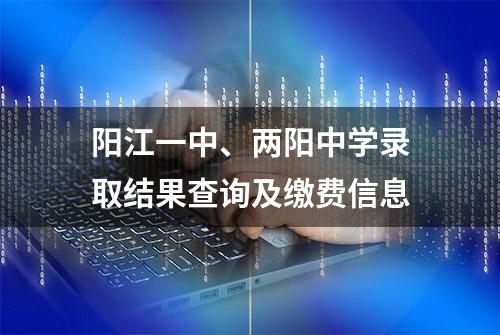 阳江一中、两阳中学录取结果查询及缴费信息